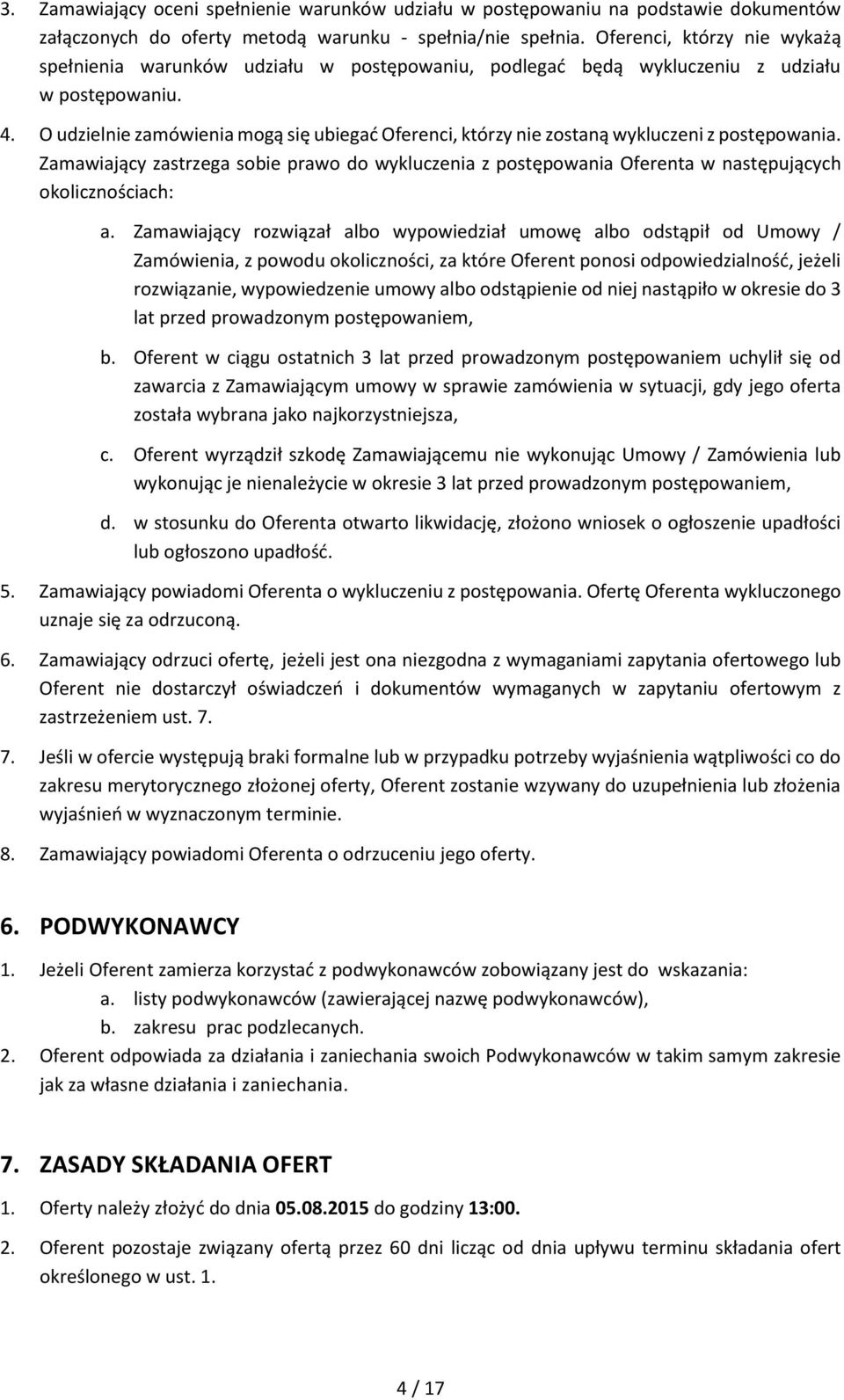 3. Zamawiający oceni spełnienie warunków udziału w postępowaniu na podstawie dokumentów załączonych do oferty metodą warunku - spełnia/nie spełnia. Oferenci, którzy nie wykażą spełnienia warunków udziału w postępowaniu, podlegać będą wykluczeniu z udziału w postępowaniu.

4. O udzielnie zamówienia mogą się ubiegać Oferenci, którzy nie zostaną wykluczeni z postępowania. Zamawiający zastrzega sobie prawo do wykluczenia z postępowania Oferenta w następujących okolicznościach:

a. Zamawiający rozwiązał albo wypowiedział umowę albo odstąpił od Umowy / Zamówienia, z powodu okoliczności, za które Oferent ponosi odpowiedzialność, jeżeli rozwiązanie, wypowiedzenie umowy albo odstąpienie od niej nastąpiło w okresie do 3 lat przed prowadzonym postępowaniem,

b. Oferent w ciągu ostatnich 3 lat przed prowadzonym postępowaniem uchylił się od zawarcia z Zamawiającym umowy w sprawie zamówienia w sytuacji, gdy jego oferta została wybrana jako najkorzystniejsza,

c. Oferent wyrządził szkodę Zamawiającemu nie wykonując Umowy / Zamówienia lub wykonując je nienależycie w okresie 3 lat przed prowadzonym postępowaniem,

d. w stosunku do Oferenta otwarto likwidację, złożono wniosek o ogłoszenie upadłości lub ogłoszono upadłość.

5. Zamawiający powiadomi Oferenta o wykluczeniu z postępowania. Ofertę Oferenta wykluczonego uznaje się za odrzuconą.

6. Zamawiający odrzuci ofertę, jeżeli jest ona niezgodna z wymaganiami zapytania ofertowego lub Oferent nie dostarczył oświadczeń i dokumentów wymaganych w zapytaniu ofertowym z zastrzeżeniem ust. 7.

7. Jeśli w ofercie występują braki formalne lub w przypadku potrzeby wyjaśnienia wątpliwości co do zakresu merytorycznego złożonej oferty, Oferent zostanie wzywany do uzupełnienia lub złożenia wyjaśnień w wyznaczonym terminie.

8. Zamawiający powiadomi Oferenta o odrzuceniu jego oferty.

6. PODWYKONAWCY

1. Jeżeli Oferent zamierza korzystać z podwykonawców zobowiązany jest do wskazania:
a. listy podwykonawców (zawierającej nazwę podwykonawców),
b. zakresu prac podzlecanych.

2. Oferent odpowiada za działania i zaniechania swoich Podwykonawców w takim samym zakresie jak za własne działania i zaniechania.

7. ZASADY SKŁADANIA OFERT

1. Oferty należy złożyć do dnia 05.08.2015 do godziny 13:00.

2. Oferent pozostaje związany ofertą przez 60 dni licząc od dnia upływu terminu składania ofert określonego w ust. 1.

4 / 17